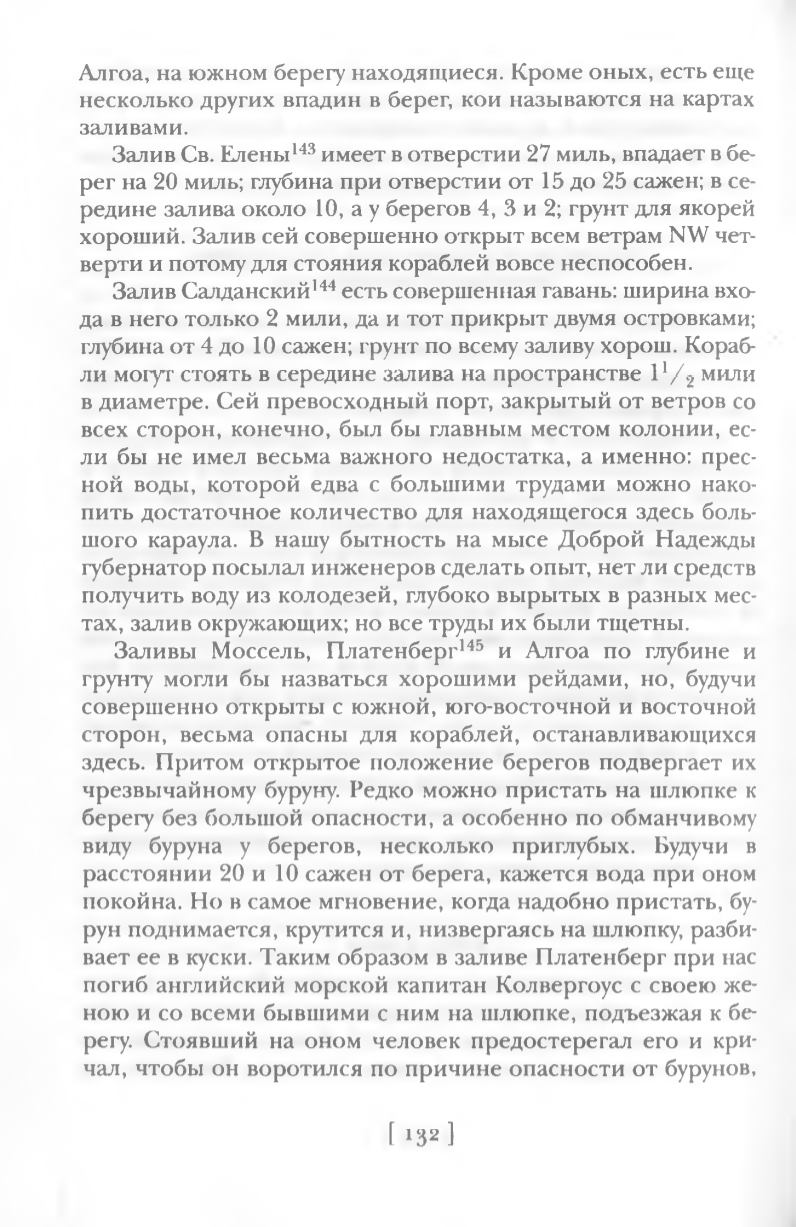 Алгоа, на южном берегу находящиеся. Кроме оных, есть еще несколько других впадин в берег, кои называются на картах заливами.

Залив Св. Елены$^{143}$ имеет в отверстии 27 миль, впадает в берег на 20 миль; глубина при отверстии от 15 до 25 сажен; в середине залива около 10, а у берегов 4, 3 и 2; грунт для якорей хороший. Залив сей совершенно открыт всем ветрам NW четверти и потому для стояния кораблей вовсе неспособен.

Залив Салданский$^{144}$ есть совершенная гавань: ширина входа в него только 2 мили, да и тот прикрыт двумя островками; глубина от 4 до 10 сажен; грунт по всему заливу хорош. Корабли могут стоять в середине залива на пространстве $1^1/_2$ мили в диаметре. Сей превосходный порт, закрытый от ветров со всех сторон, конечно, был бы главным местом колонии, если бы не имел весьма важного недостатка, а именно: пресной воды, которой едва с большими трудами можно накопить достаточное количество для находящегося здесь большого караула. В нашу бытность на мысе Доброй Надежды губернатор посылал инженеров сделать опыт, нет ли средств получить воду из колодезей, глубоко вырытых в разных местах, залив окружающих; но все труды их были тщетны.

Заливы Моссель, Платенберг$^{145}$ и Алгоа по глубине и грунту могли бы назваться хорошими рейдами, но, будучи совершенно открыты с южной, юго-восточной и восточной сторон, весьма опасны для кораблей, останавливающихся здесь. Притом открытое положение берегов подвергает их чрезвычайному буруну. Редко можно пристать на шлюпке к берегу без большой опасности, а особенно по обманчивому виду буруна у берегов, несколько приглубых. Будучи в расстоянии 20 и 10 сажен от берега, кажется вода при оном покойна. Но в самое мгновение, когда надобно пристать, бурун поднимается, крутится и, низвергаясь на шлюпку, разбивает ее в куски. Таким образом в заливе Платенберг при нас погиб английский морской капитан Колвергоус с своею женою и со всеми бывшими с ним на шлюпке, подъезжая к берегу. Стоявший на оном человек предостерегал его и кричал, чтобы он воротился по причине опасности от бурунов,

[ 132 ]